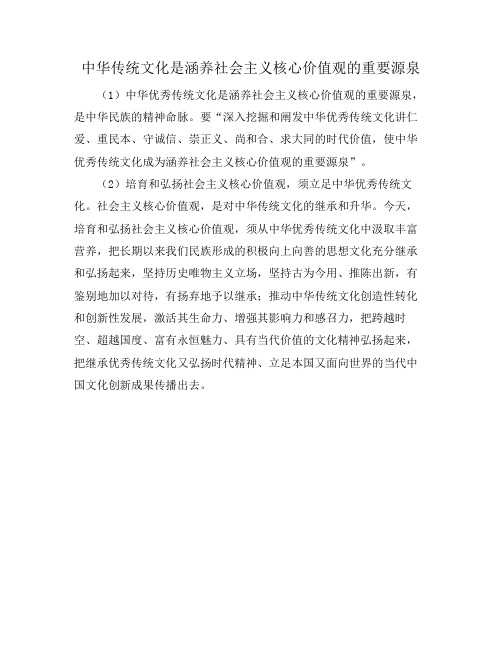 中华传统文化是涵养社会主义核心价值观的重要源泉

（1）中华优秀传统文化是涵养社会主义核心价值观的重要源泉，是中华民族的精神命脉。要“深入挖掘和阐发中华优秀传统文化讲仁爱、重民本、守诚信、崇正义、尚和合、求大同的时代价值，使中华优秀传统文化成为涵养社会主义核心价值观的重要源泉”。

（2）培育和弘扬社会主义核心价值观，须立足中华优秀传统文化。社会主义核心价值观，是对中华传统文化的继承和升华。今天，培育和弘扬社会主义核心价值观，须从中华优秀传统文化中汲取丰富营养，把长期以来我们民族形成的积极向上向善的思想文化充分继承和弘扬起来，坚持历史唯物主义立场，坚持古为今用、推陈出新，有鉴别地加以对待，有扬弃地予以继承；推动中华传统文化创造性转化和创新性发展，激活其生命力、增强其影响力和感召力，把跨越时空、超越国度、富有永恒魅力、具有当代价值的文化精神弘扬起来，把继承优秀传统文化又弘扬时代精神、立足本国又面向世界的当代中国文化创新成果传播出去。